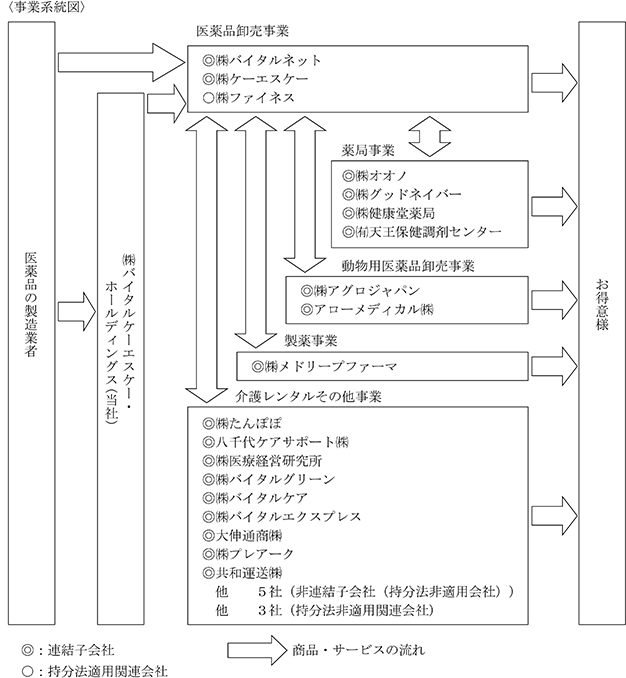 〈事業系統図〉

医薬品の製造業者

㈱バイタルケーエスケー・ホールディングス(当社)

医薬品卸売事業
◎㈱バイタルネット
◎㈱ケーエスケー
○㈱ファイネス

薬局事業
◎㈱オオノ
◎㈱グッドネイバー
◎㈱健康堂薬局
◎㈲天王保健調剤センター

動物用医薬品卸売事業
◎㈱アグロジャパン
◎アローメディカル㈱

製薬事業
◎㈱メドリープファーマ

介護レンタルその他事業
◎㈱たんぽぽ
◎八千代ケアサポート㈱
◎㈱医療経営研究所
◎㈱バイタルグリーン
◎㈱バイタルケア
◎㈱バイタルエクスプレス
◎大伸通商㈱
◎㈱プレアーク
◎共和運送㈱
他　5社（非連結子会社（持分法非適用会社））
他　3社（持分法非適用関連会社）

お得意様

◎：連結子会社
○：持分法適用関連会社
商品・サービスの流れ